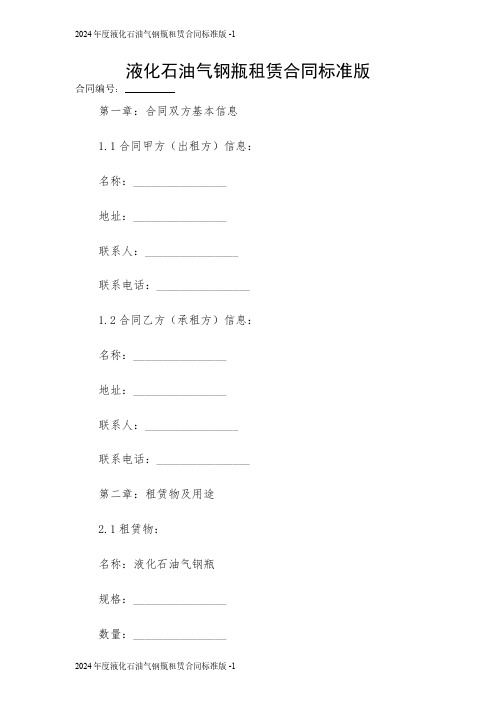 2024年度液化石油气钢瓶租赁合同标准版 -1

液化石油气钢瓶租赁合同标准版

合同编号：________

第一章：合同双方基本信息

1.1 合同甲方（出租方）信息：

名称：________________

地址：________________

联系人：________________

联系电话：________________

1.2 合同乙方（承租方）信息：

名称：________________

地址：________________

联系人：________________

联系电话：________________

第二章：租赁物及用途

2.1 租赁物：

名称：液化石油气钢瓶

规格：________________

数量：________________

2024年度液化石油气钢瓶租赁合同标准版 -1